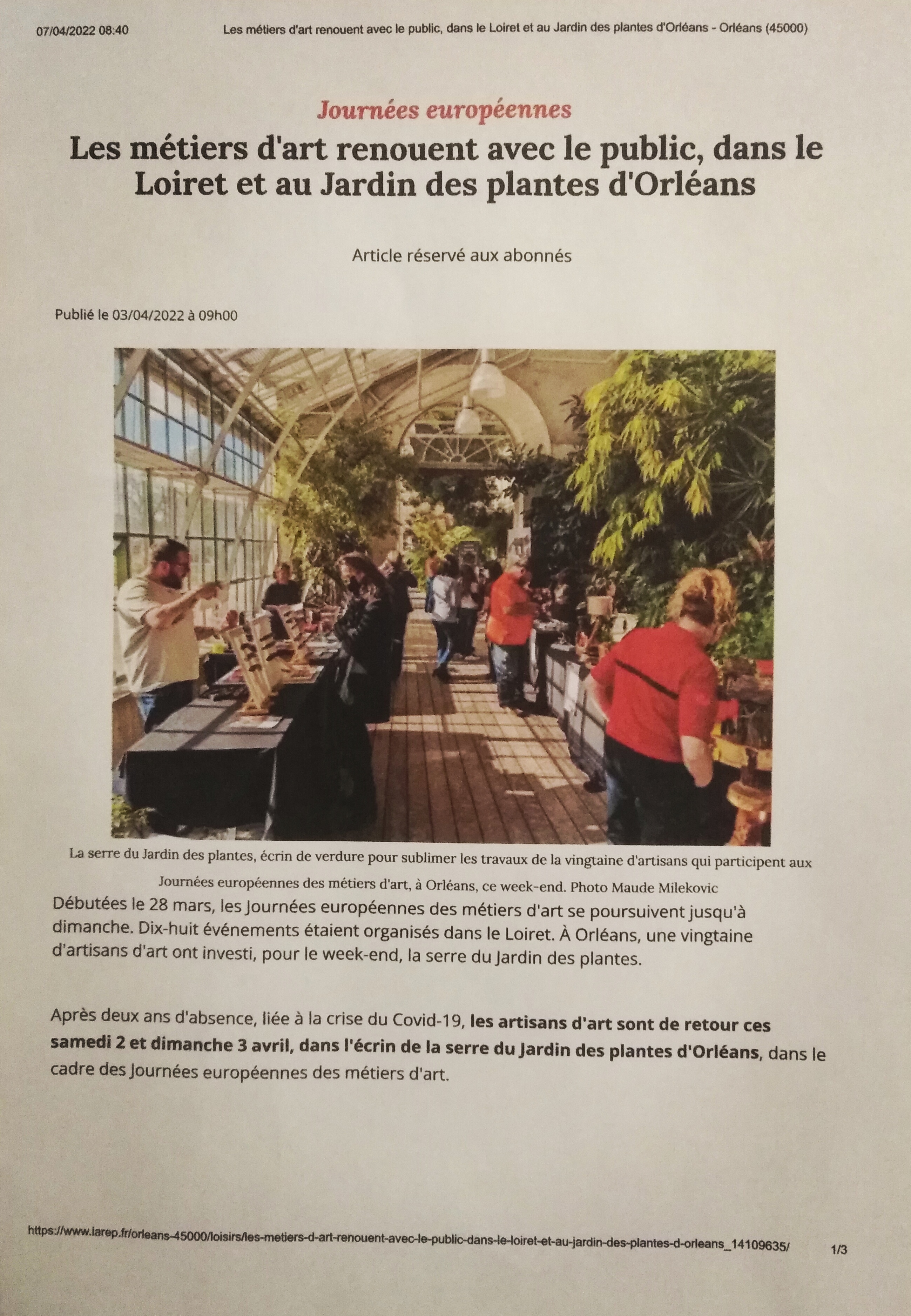 07/04/2022 08:40 Les métiers d'art renouent avec le public, dans le Loiret et au Jardin des plantes d'Orléans - Orléans (45000)

Journées européennes

Les métiers d'art renouent avec le public, dans le Loiret et au Jardin des plantes d'Orléans

Article réservé aux abonnés

Publié le 03/04/2022 à 09h00

La serre du Jardin des plantes, écrin de verdure pour sublimer les travaux de la vingtaine d'artisans qui participent aux Journées européennes des métiers d'art, à Orléans, ce week-end. Photo Maude Milekovic

Débutées le 28 mars, les Journées européennes des métiers d'art se poursuivent jusqu'à dimanche. Dix-huit événements étaient organisés dans le Loiret. À Orléans, une vingtaine d'artisans d'art ont investi, pour le week-end, la serre du Jardin des plantes.

Après deux ans d'absence, liée à la crise du Covid-19, les artisans d'art sont de retour ces samedi 2 et dimanche 3 avril, dans l'écrin de la serre du Jardin des plantes d'Orléans, dans le cadre des Journées européennes des métiers d'art.

https://www.larep.fr/orleans-45000/loisirs/les-metiers-d-art-renouent-avec-le-public-dans-le-loiret-et-au-jardin-des-plantes-d-orleans_14109635/ 1/3